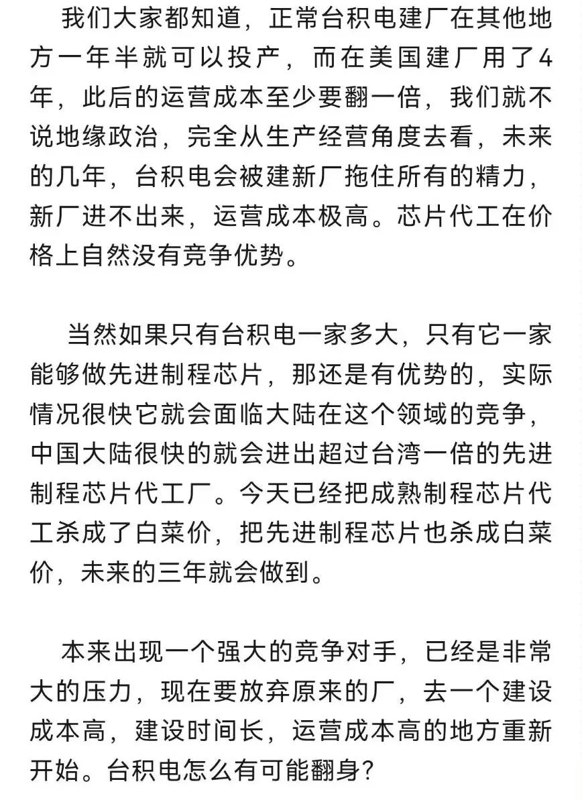 我们大家都知道，正常台积电建厂在其他地方一年半就可以投产，而在美国建厂用了4年，此后的运营成本至少要翻一倍，我们就不说地缘政治，完全从生产经营角度去看，未来的几年，台积电会被建新厂拖住所有的精力，新厂进不出来，运营成本极高。芯片代工在价格上自然没有竞争优势。

当然如果只有台积电一家多大，只有它一家能够做先进制程芯片，那还是有优势的，实际情况很快它就会面临大陆在这个领域的竞争，中国大陆很快的就会进出超过台湾一倍的先进制程芯片代工厂。今天已经把成熟制程芯片代工杀成了白菜价，把先进制程芯片也杀成白菜价，未来的三年就会做到。

本来出现一个强大的竞争对手，已经是非常大的压力，现在要放弃原来的厂，去一个建设成本高，建设时间长，运营成本高的地方重新开始。台积电怎么有可能翻身？